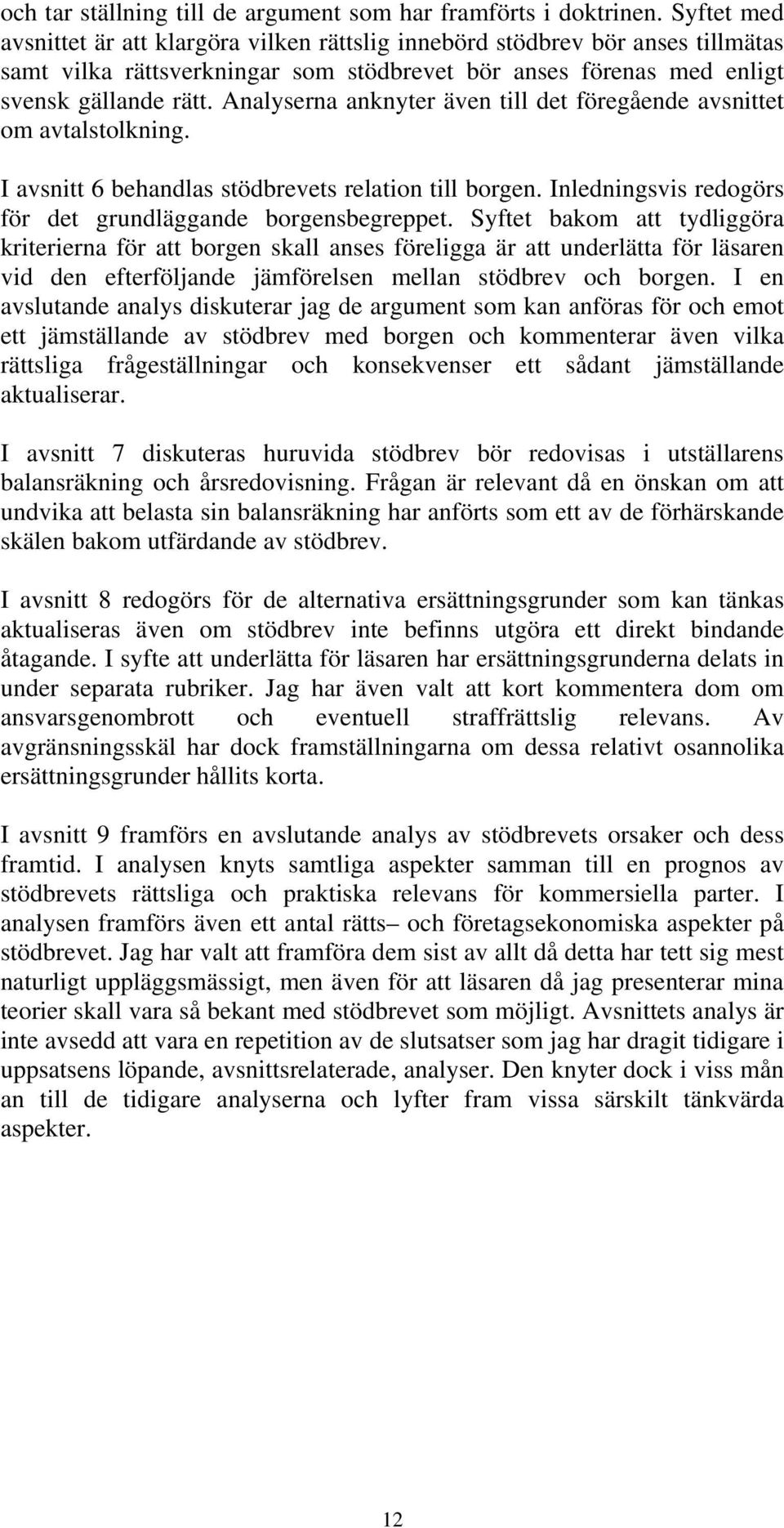 och tar ställning till de argument som har framförts i doktrinen. Syftet med avsnittet är att klargöra vilken rättslig innebörd stödbrev bör anses tillmätas samt vilka rättsverkningar som stödbrevet bör anses förenas med enligt svensk gällande rätt. Analyserna anknyter även till det föregående avsnittet om avtalstolkning.

I avsnitt 6 behandlas stödbrevets relation till borgen. Inledningsvis redogörs för det grundläggande borgensbegreppet. Syftet bakom att tydliggöra kriterierna för att borgen skall anses föreligga är att underlätta för läsaren vid den efterföljande jämförelsen mellan stödbrev och borgen. I en avslutande analys diskuterar jag de argument som kan anföras för och emot ett jämställande av stödbrev med borgen och kommenterar även vilka rättsliga frågeställningar och konsekvenser ett sådant jämställande aktualiserar.

I avsnitt 7 diskuteras huruvida stödbrev bör redovisas i utställarens balansräkning och årsredovisning. Frågan är relevant då en önskan om att undvika att belasta sin balansräkning har anförts som ett av de förhärskande skälen bakom utfärdande av stödbrev.

I avsnitt 8 redogörs för de alternativa ersättningsgrunder som kan tänkas aktualiseras även om stödbrev inte befinns utgöra ett direkt bindande åtagande. I syfte att underlätta för läsaren har ersättningsgrunderna delats in under separata rubriker. Jag har även valt att kort kommentera dom om ansvarsgenombrott och eventuell straffrättslig relevans. Av avgränsningsskäl har dock framställningarna om dessa relativt osannolika ersättningsgrunder hållits korta.

I avsnitt 9 framförs en avslutande analys av stödbrevets orsaker och dess framtid. I analysen knyts samtliga aspekter samman till en prognos av stödbrevets rättsliga och praktiska relevans för kommersiella parter. I analysen framförs även ett antal rätts– och företagsekonomiska aspekter på stödbrevet. Jag har valt att framföra dem sist av allt då detta har tett sig mest naturligt uppläggsmässigt, men även för att läsaren då jag presenterar mina teorier skall vara så bekant med stödbrevet som möjligt. Avsnittets analys är inte avsedd att vara en repetition av de slutsatser som jag har dragit tidigare i uppsatsens löpande, avsnittsrelaterade, analyser. Den knyter dock i viss mån an till de tidigare analyserna och lyfter fram vissa särskilt tänkvärda aspekter.

12